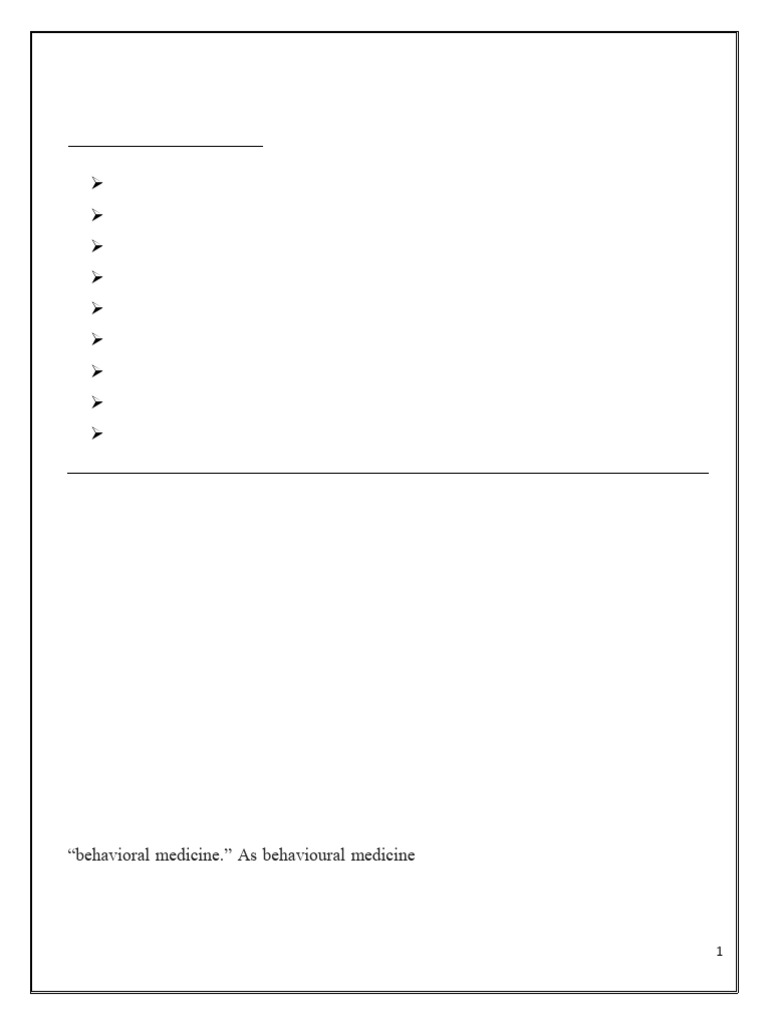 “behavioral medicine.” As behavioural medicine

1